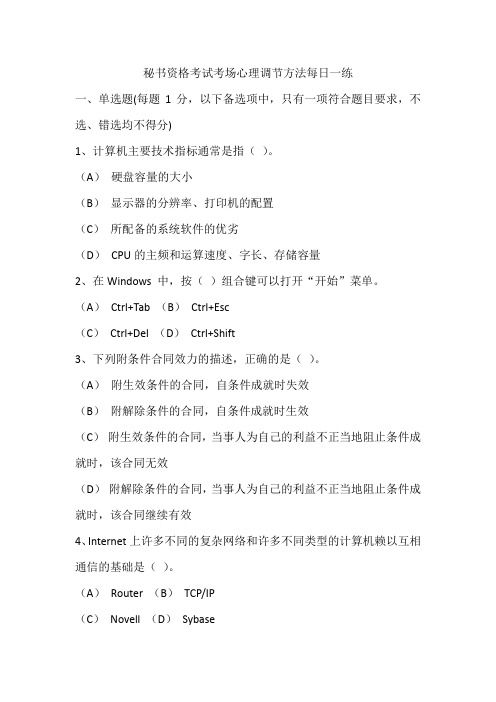 秘书资格考试考场心理调节方法每日一练

一、单选题(每题 1 分，以下备选项中，只有一项符合题目要求，不选、错选均不得分)

1、计算机主要技术指标通常是指（ ）。

（A） 硬盘容量的大小

（B） 显示器的分辨率、打印机的配置

（C） 所配备的系统软件的优劣

（D） CPU 的主频和运算速度、字长、存储容量

2、在 Windows 中，按（ ）组合键可以打开“开始”菜单。

（A） Ctrl+Tab （B） Ctrl+Esc

（C） Ctrl+Del （D） Ctrl+Shift

3、下列附条件合同效力的描述，正确的是（ ）。

（A） 附生效条件的合同，自条件成就时失效

（B） 附解除条件的合同，自条件成就时生效

（C） 附生效条件的合同，当事人为自己的利益不正当地阻止条件成就时，该合同无效

（D） 附解除条件的合同，当事人为自己的利益不正当地阻止条件成就时，该合同继续有效

4、Internet 上许多不同的复杂网络和许多不同类型的计算机赖以互相通信的基础是（ ）。

（A） Router （B） TCP/IP

（C） Novell （D） Sybase